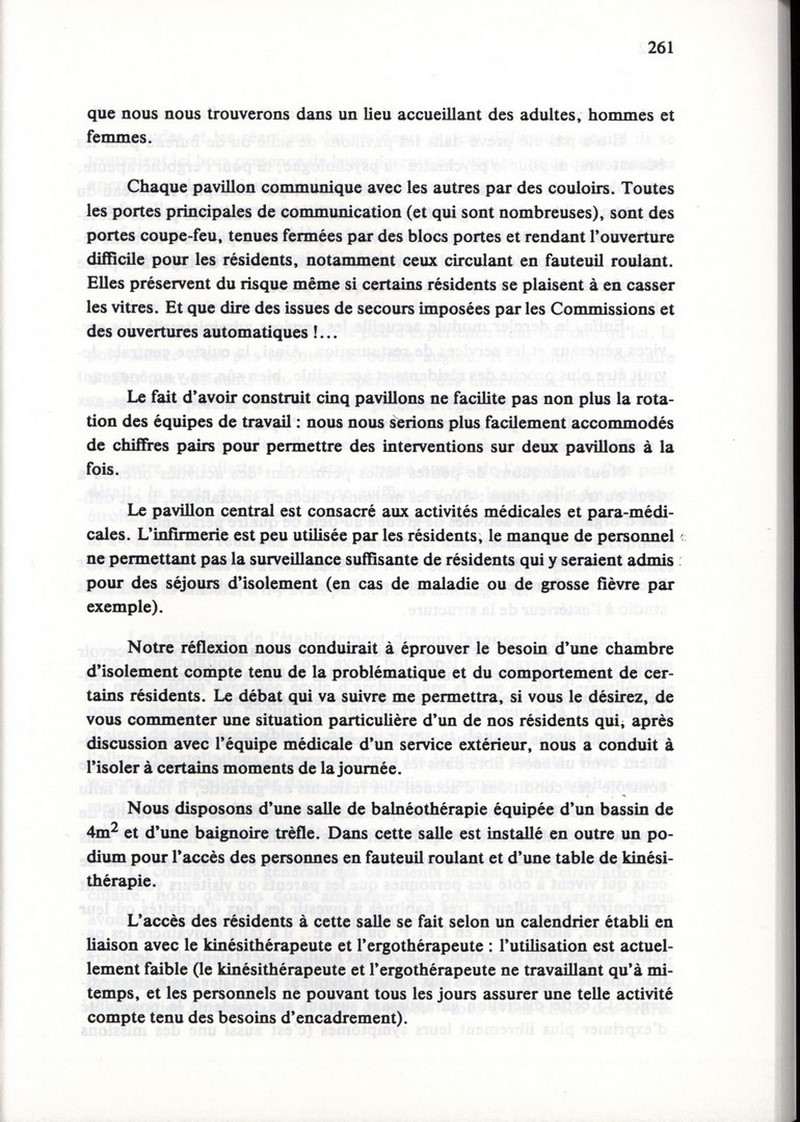 261

que nous nous trouverons dans un lieu accueillant des adultes, hommes et femmes.

Chaque pavillon communique avec les autres par des couloirs. Toutes les portes principales de communication (et qui sont nombreuses), sont des portes coupe-feu, tenues fermées par des blocs portes et rendant l'ouverture difficile pour les résidents, notamment ceux circulant en fauteuil roulant. Elles préservent du risque même si certains résidents se plaisent à en casser les vitres. Et que dire des issues de secours imposées par les Commissions et des ouvertures automatiques !...

Le fait d'avoir construit cinq pavillons ne facilite pas non plus la rotation des équipes de travail : nous nous serions plus facilement accommodés de chiffres pairs pour permettre des interventions sur deux pavillons à la fois.

Le pavillon central est consacré aux activités médicales et para-médicales. L'infirmerie est peu utilisée par les résidents, le manque de personnel ne permettant pas la surveillance suffisante de résidents qui y seraient admis pour des séjours d'isolement (en cas de maladie ou de grosse fièvre par exemple).

Notre réflexion nous conduirait à éprouver le besoin d'une chambre d'isolement compte tenu de la problématique et du comportement de certains résidents. Le débat qui va suivre me permettra, si vous le désirez, de vous commenter une situation particulière d'un de nos résidents qui, après discussion avec l'équipe médicale d'un service extérieur, nous a conduit à l'isoler à certains moments de la journée.

Nous disposons d'une salle de balnéothérapie équipée d'un bassin de $4m^2$ et d'une baignoire trèfle. Dans cette salle est installé en outre un podium pour l'accès des personnes en fauteuil roulant et d'une table de kinésithérapie.

L'accès des résidents à cette salle se fait selon un calendrier établi en liaison avec le kinésithérapeute et l'ergothérapeute : l'utilisation est actuellement faible (le kinésithérapeute et l'ergothérapeute ne travaillant qu'à mi-temps, et les personnels ne pouvant tous les jours assurer une telle activité compte tenu des besoins d'encadrement).